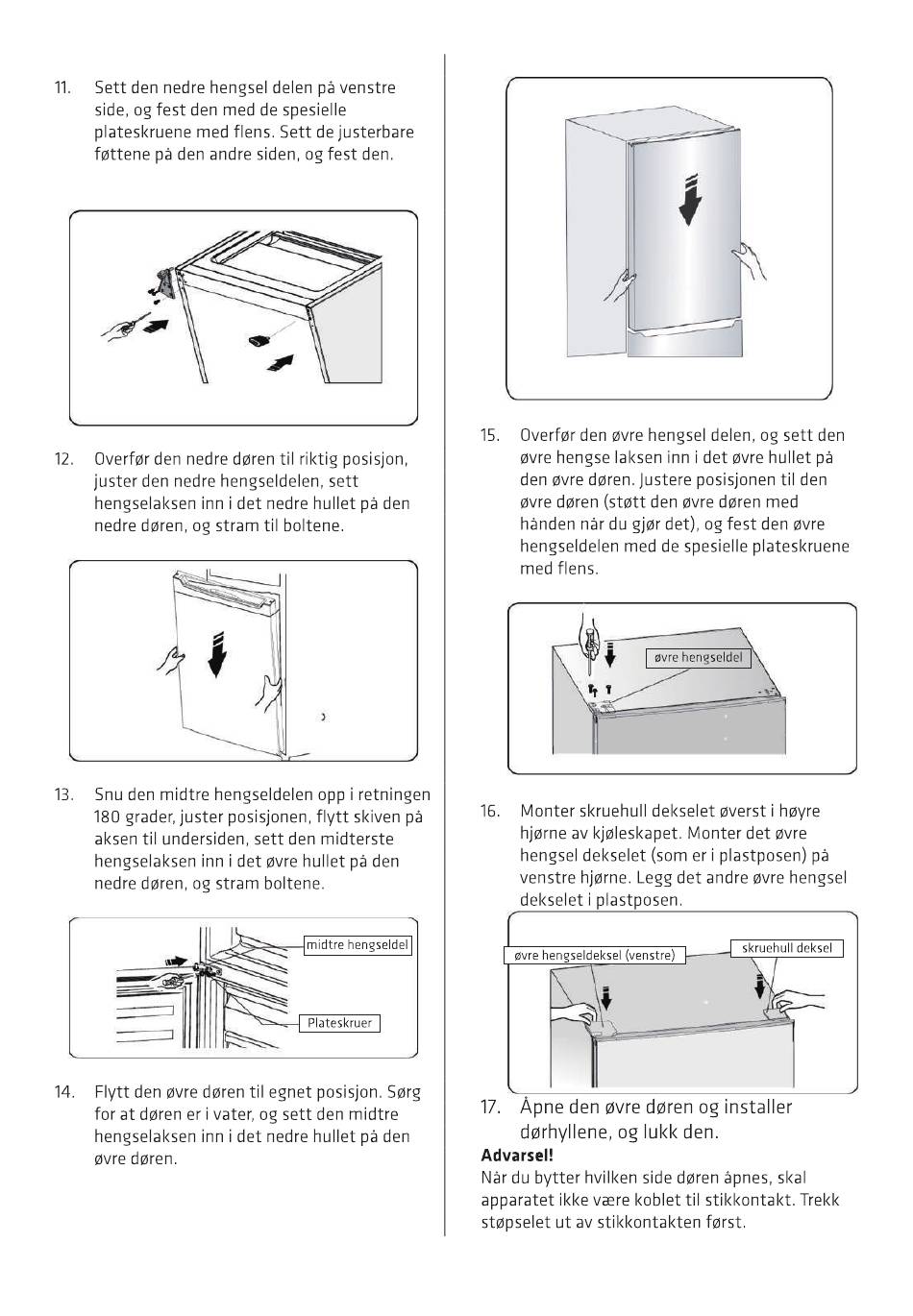 11. Sett den nedre hengsel delen på venstre side, og fest den med de spesielle plateskruene med flens. Sett de justerbare føttene på den andre siden, og fest den.

12. Overfør den nedre døren til riktig posisjon, juster den nedre hengseldelen, sett hengselaksen inn i det nedre hullet på den nedre døren, og stram til boltene.

13. Snu den midtre hengseldelen opp i retningen 180 grader, juster posisjonen, flytt skiven på aksen til undersiden, sett den midterste hengselaksen inn i det øvre hullet på den nedre døren, og stram boltene.

midtre hengseldel

Plateskruer

14. Flytt den øvre døren til egnet posisjon. Sørg for at døren er i vater, og sett den midtre hengselaksen inn i det nedre hullet på den øvre døren.

15. Overfør den øvre hengsel delen, og sett den øvre hengse laksen inn i det øvre hullet på den øvre døren. Justere posisjonen til den øvre døren (støtt den øvre døren med hånden når du gjør det), og fest den øvre hengseldelen med de spesielle plateskruene med flens.

øvre hengseldel

16. Monter skruehull dekselet øverst i høyre hjørne av kjøleskapet. Monter det øvre hengsel dekselet (som er i plastposen) på venstre hjørne. Legg det andre øvre hengsel dekselet i plastposen.

øvre hengseldeksel (venstre)

skruehull deksel

17. Åpne den øvre døren og installer dørhyllene, og lukk den.

Advarsel!
Når du bytter hvilken side døren åpnes, skal apparatet ikke være koblet til stikkontakt. Trekk støpselet ut av stikkontakten først.